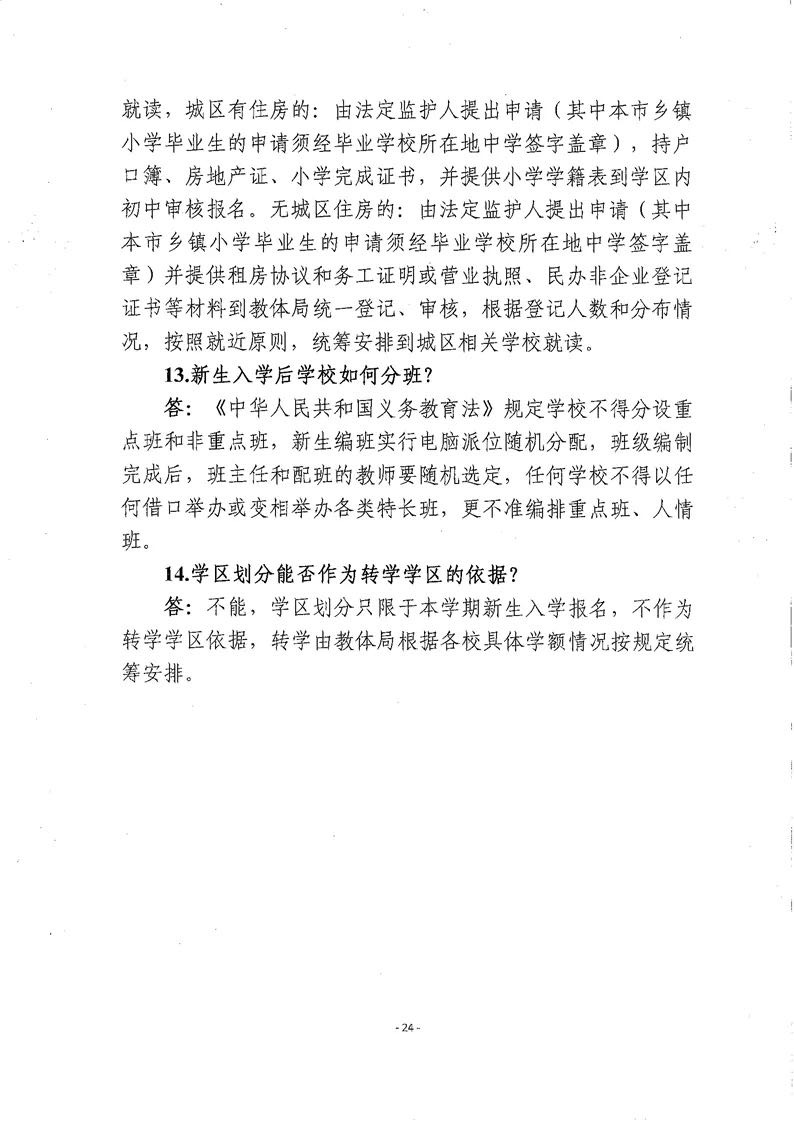 就读，城区有住房的：由法定监护人提出申请（其中本市乡镇小学毕业生的申请须经毕业学校所在地中学签字盖章），持户口簿、房地产证、小学完成证书，并提供小学学籍表到学区内初中审核报名。无城区住房的：由法定监护人提出申请（其中本市乡镇小学毕业生的申请须经毕业学校所在地中学签字盖章）并提供租房协议和务工证明或营业执照、民办非企业登记证书等材料到教体局统一登记、审核，根据登记人数和分布情况，按照就近原则，统筹安排到城区相关学校就读。

13.新生入学后学校如何分班?

答：《中华人民共和国义务教育法》规定学校不得分设重点班和非重点班，新生编班实行电脑派位随机分配，班级编制完成后，班主任和配班的教师要随机选定，任何学校不得以任何借口举办或变相举办各类特长班，更不准编排重点班、人情班。

14.学区划分能否作为转学学区的依据?

答：不能，学区划分只限于本学期新生入学报名，不作为转学学区依据，转学由教体局根据各校具体学额情况按规定统筹安排。

- 24 -